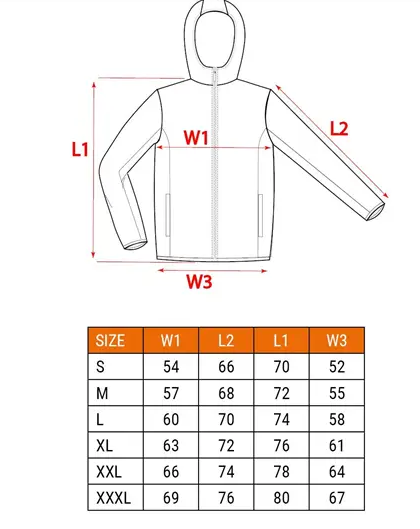 L1

W1

L2

W3

| SIZE | W1 | L2 | L1 | W3 |
|---|---|---|---|---|
| S | 54 | 66 | 70 | 52 |
| M | 57 | 68 | 72 | 55 |
| L | 60 | 70 | 74 | 58 |
| XL | 63 | 72 | 76 | 61 |
| XXL | 66 | 74 | 78 | 64 |
| XXXL | 69 | 76 | 80 | 67 |